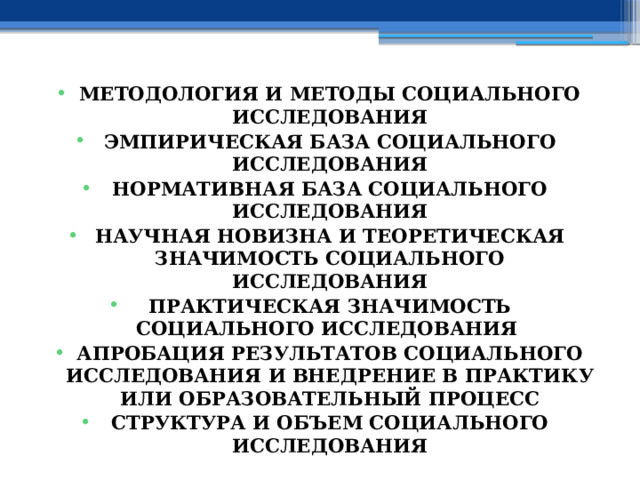 • МЕТОДОЛОГИЯ И МЕТОДЫ СОЦИАЛЬНОГО ИССЛЕДОВАНИЯ
• ЭМПИРИЧЕСКАЯ БАЗА СОЦИАЛЬНОГО ИССЛЕДОВАНИЯ
• НОРМАТИВНАЯ БАЗА СОЦИАЛЬНОГО ИССЛЕДОВАНИЯ
• НАУЧНАЯ НОВИЗНА И ТЕОРЕТИЧЕСКАЯ ЗНАЧИМОСТЬ СОЦИАЛЬНОГО ИССЛЕДОВАНИЯ
• ПРАКТИЧЕСКАЯ ЗНАЧИМОСТЬ СОЦИАЛЬНОГО ИССЛЕДОВАНИЯ
• АПРОБАЦИЯ РЕЗУЛЬТАТОВ СОЦИАЛЬНОГО ИССЛЕДОВАНИЯ И ВНЕДРЕНИЕ В ПРАКТИКУ ИЛИ ОБРАЗОВАТЕЛЬНЫЙ ПРОЦЕСС
• СТРУКТУРА И ОБЪЕМ СОЦИАЛЬНОГО ИССЛЕДОВАНИЯ